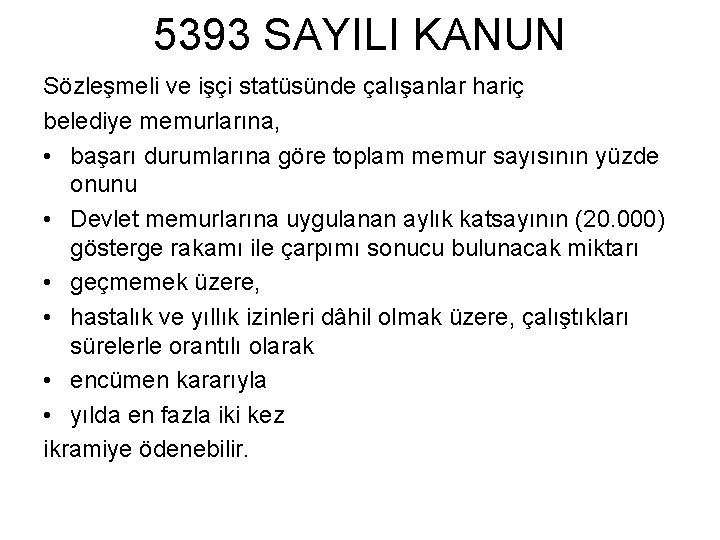 5393 SAYILI KANUN

Sözleşmeli ve işçi statüsünde çalışanlar hariç belediye memurlarına,

• başarı durumlarına göre toplam memur sayısının yüzde onunu
• Devlet memurlarına uygulanan aylık katsayının (20.000) gösterge rakamı ile çarpımı sonucu bulunacak miktarı
• geçmemek üzere,
• hastalık ve yıllık izinleri dâhil olmak üzere, çalıştıkları sürelerle orantılı olarak
• encümen kararıyla
• yılda en fazla iki kez

ikramiye ödenebilir.